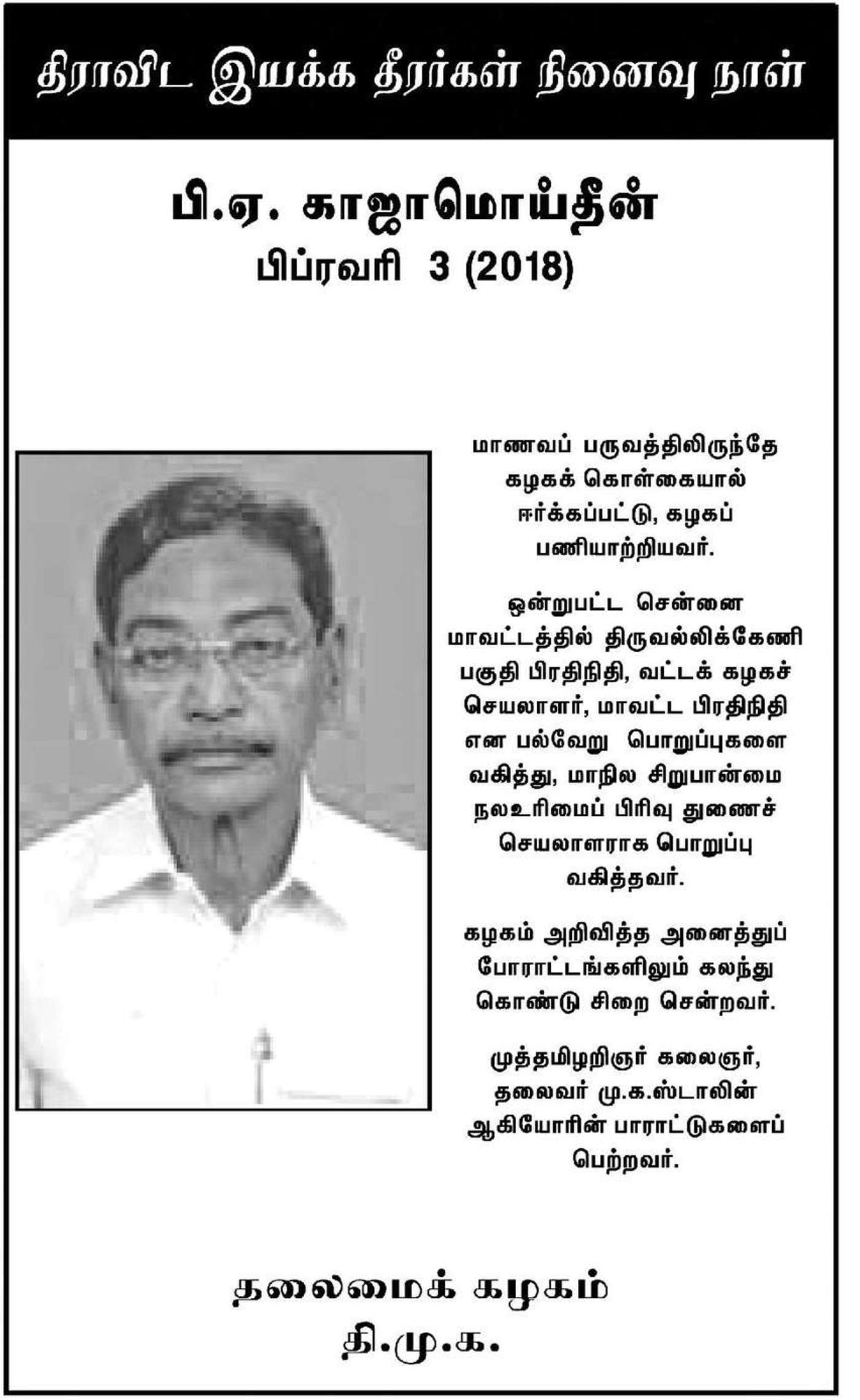 திராவிட இயக்க தீரர்கள் நினைவு நாள்

பி.ஏ. காஜாமொய்தீன்
பிப்ரவரி 3 (2018)

மாணவப் பருவத்திலிருந்தே கழகக் கொள்கையால் ஈர்க்கப்பட்டு, கழகப் பணியாற்றியவர்.

ஒன்றுபட்ட சென்னை மாவட்டத்தில் திருவல்லிக்கேணி பகுதி பிரதிநிதி, வட்டக் கழகச் செயலாளர், மாவட்ட பிரதிநிதி என பல்வேறு பொறுப்புகளை வகித்து, மாநில சிறுபான்மை நலஉரிமைப் பிரிவு துணைச் செயலாளராக பொறுப்பு வகித்தவர்.

கழகம் அறிவித்த அனைத்துப் போராட்டங்களிலும் கலந்து கொண்டு சிறை சென்றவர்.

முத்தமிழறிஞர் கலைஞர், தலைவர் மு.க.ஸ்டாலின் ஆகியோரின் பாராட்டுகளைப் பெற்றவர்.

தலைமைக் கழகம்
தி.மு.க.